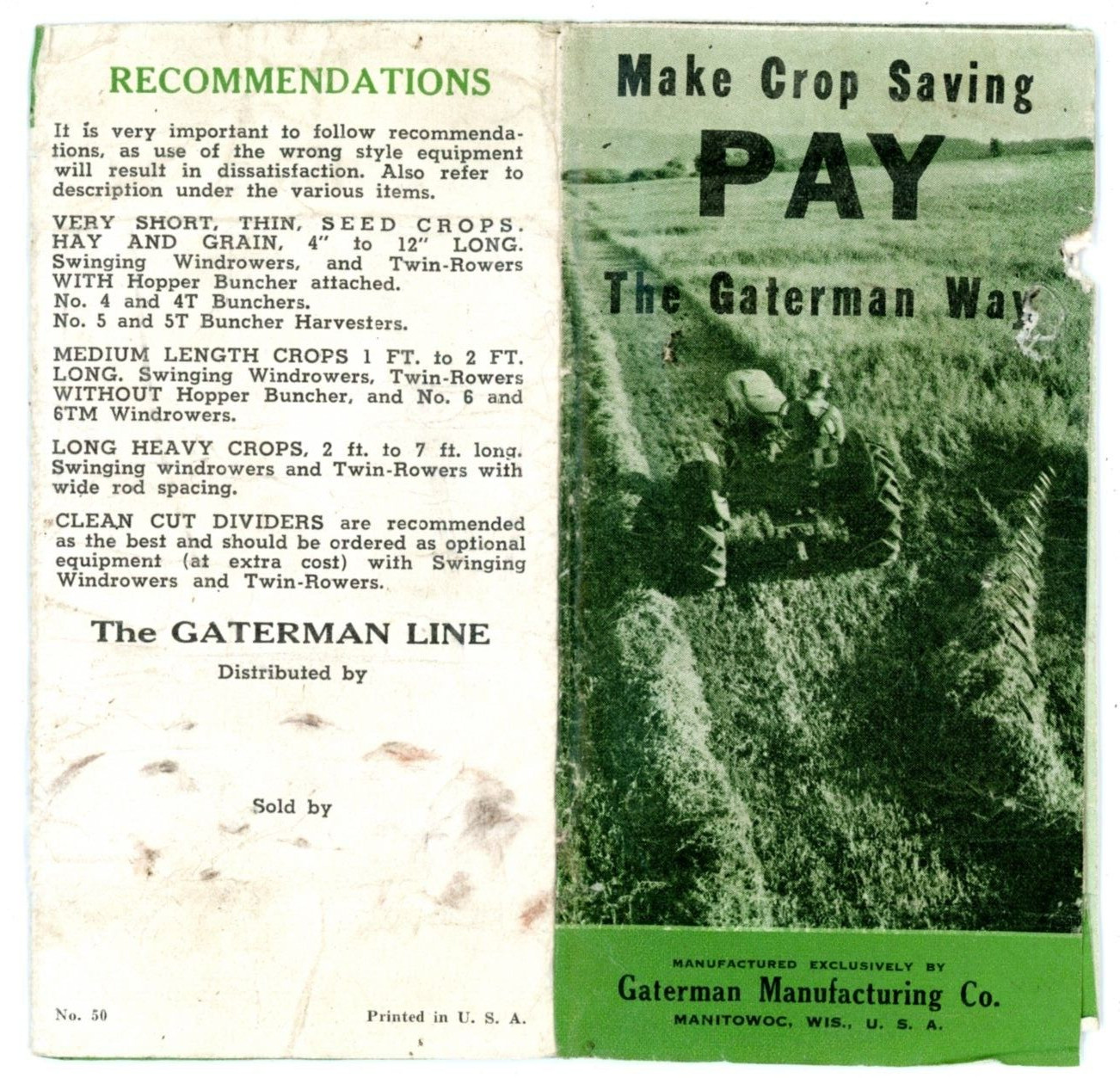 RECOMMENDATIONS

It is very important to follow recommendations, as use of the wrong style equipment will result in dissatisfaction. Also refer to description under the various items.

VERY SHORT, THIN, SEED CROPS. HAY AND GRAIN, 4" to 12" LONG. Swinging Windrowers, and Twin-Rowers WITH Hopper Buncher attached.
No. 4 and 4T Bunchers.
No. 5 and 5T Buncher Harvesters.

MEDIUM LENGTH CROPS 1 FT. to 2 FT. LONG. Swinging Windrowers, Twin-Rowers WITHOUT Hopper Buncher, and No. 6 and 6TM Windrowers.

LONG HEAVY CROPS, 2 ft. to 7 ft. long. Swinging windrowers and Twin-Rowers with wide rod spacing.

CLEAN CUT DIVIDERS are recommended as the best and should be ordered as optional equipment (at extra cost) with Swinging Windrowers and Twin-Rowers.

The GATERMAN LINE

Distributed by

Sold by

No. 50

Printed in U. S. A.

Make Crop Saving

PAY

The Gaterman Way

MANUFACTURED EXCLUSIVELY BY

Gaterman Manufacturing Co.

MANITOWOC, WIS., U. S. A.